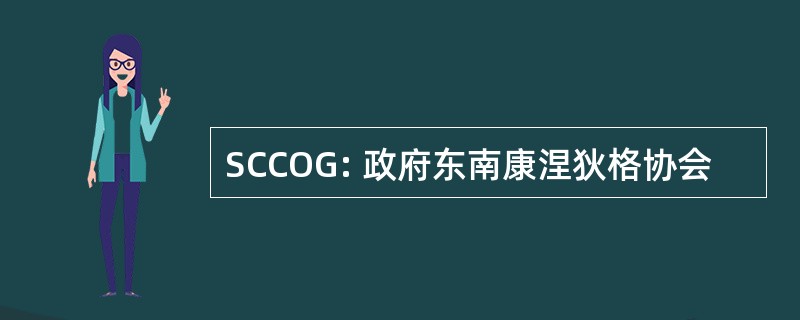 SCCOG: 政府东南康涅狄格协会